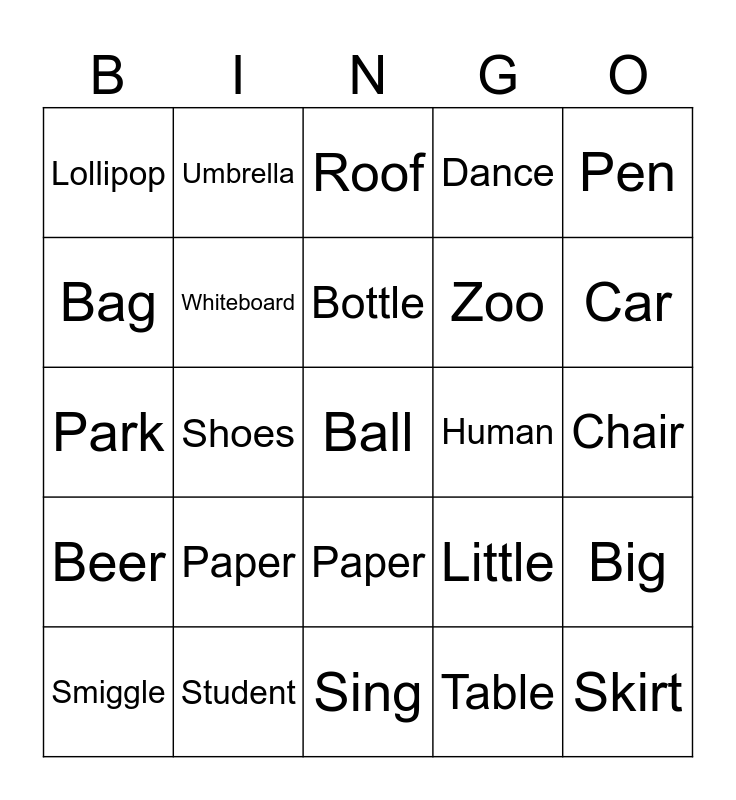 | B | I | N | G | O |
|---|---|---|---|---|
| Lollipop | Umbrella | Roof | Dance | Pen |
| Bag | Whiteboard | Bottle | Zoo | Car |
| Park | Shoes | Ball | Human | Chair |
| Beer | Paper | Paper | Little | Big |
| Smiggle | Student | Sing | Table | Skirt |